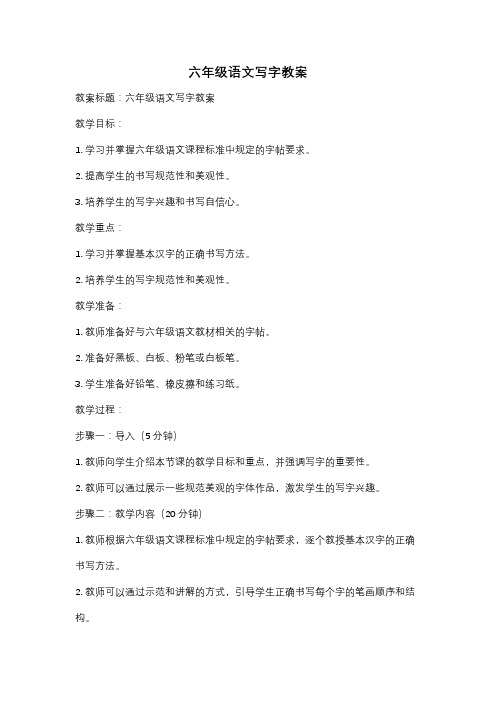 六年级语文写字教案

教案标题：六年级语文写字教案

教学目标：

1. 学习并掌握六年级语文课程标准中规定的字帖要求。

2. 提高学生的书写规范性和美观性。

3. 培养学生的写字兴趣和书写自信心。

教学重点：

1. 学习并掌握基本汉字的正确书写方法。

2. 培养学生的写字规范性和美观性。

教学准备：

1. 教师准备好与六年级语文教材相关的字帖。

2. 准备好黑板、白板、粉笔或白板笔。

3. 学生准备好铅笔、橡皮擦和练习纸。

教学过程：

步骤一：导入（5 分钟）

1. 教师向学生介绍本节课的教学目标和重点，并强调写字的重要性。

2. 教师可以通过展示一些规范美观的字体作品，激发学生的写字兴趣。

步骤二：教学内容（20 分钟）

1. 教师根据六年级语文课程标准中规定的字帖要求，逐个教授基本汉字的正确书写方法。

2. 教师可以通过示范和讲解的方式，引导学生正确书写每个字的笔画顺序和结构。